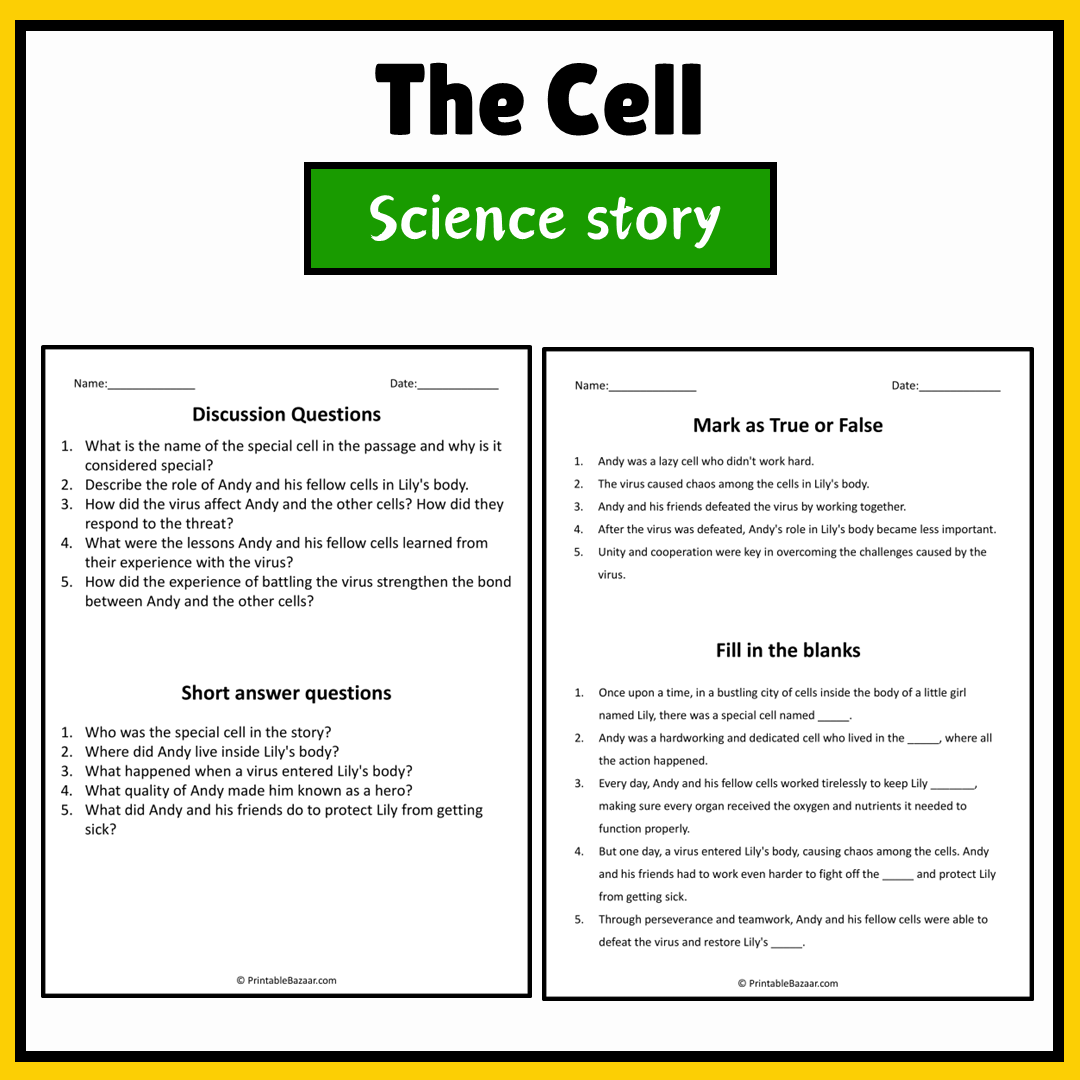 The Cell

Science story

Name:____ Date:____

Discussion Questions

1. What is the name of the special cell in the passage and why is it considered special?
2. Describe the role of Andy and his fellow cells in Lily's body.
3. How did the virus affect Andy and the other cells? How did they respond to the threat?
4. What were the lessons Andy and his fellow cells learned from their experience with the virus?
5. How did the experience of battling the virus strengthen the bond between Andy and the other cells?

Short answer questions

1. Who was the special cell in the story?
2. Where did Andy live inside Lily's body?
3. What happened when a virus entered Lily's body?
4. What quality of Andy made him known as a hero?
5. What did Andy and his friends do to protect Lily from getting sick?

© PrintableBazaar.com

Name:____ Date:____

Mark as True or False

1. Andy was a lazy cell who didn't work hard.
2. The virus caused chaos among the cells in Lily's body.
3. Andy and his friends defeated the virus by working together.
4. After the virus was defeated, Andy's role in Lily's body became less important.
5. Unity and cooperation were key in overcoming the challenges caused by the virus.

Fill in the blanks

1. Once upon a time, in a bustling city of cells inside the body of a little girl named Lily, there was a special cell named ____.
2. Andy was a hardworking and dedicated cell who lived in the ____, where all the action happened.
3. Every day, Andy and his fellow cells worked tirelessly to keep Lily ____, making sure every organ received the oxygen and nutrients it needed to function properly.
4. But one day, a virus entered Lily's body, causing chaos among the cells. Andy and his friends had to work even harder to fight off the ____ and protect Lily from getting sick.
5. Through perseverance and teamwork, Andy and his fellow cells were able to defeat the virus and restore Lily's ____.

© PrintableBazaar.com